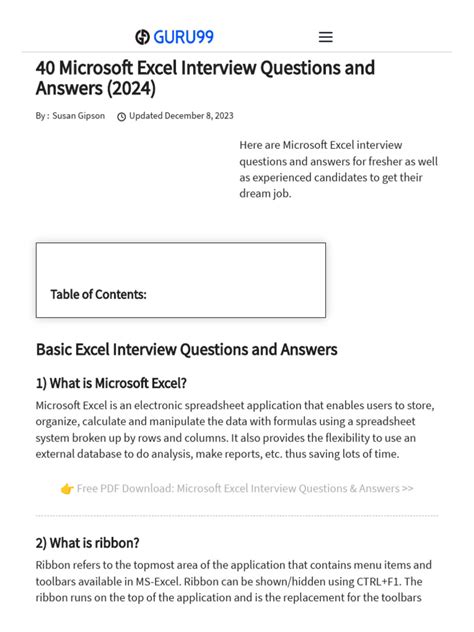 GURU99

40 Microsoft Excel Interview Questions and Answers (2024)

By : Susan Gipson Updated December 8, 2023

Here are Microsoft Excel interview questions and answers for fresher as well as experienced candidates to get their dream job.

Table of Contents:

Basic Excel Interview Questions and Answers

1) What is Microsoft Excel?

Microsoft Excel is an electronic spreadsheet application that enables users to store, organize, calculate and manipulate the data with formulas using a spreadsheet system broken up by rows and columns. It also provides the flexibility to use an external database to do analysis, make reports, etc. thus saving lots of time.

👉 Free PDF Download: Microsoft Excel Interview Questions & Answers >>

2) What is ribbon?

Ribbon refers to the topmost area of the application that contains menu items and toolbars available in MS-Excel. Ribbon can be shown/hidden using CTRL+F1. The ribbon runs on the top of the application and is the replacement for the toolbars